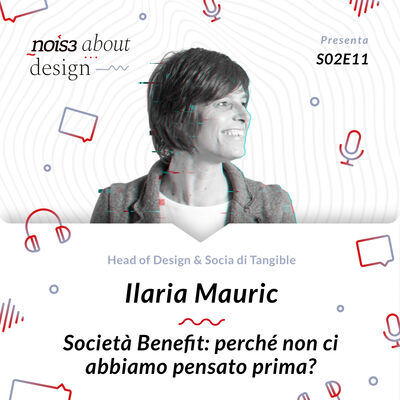 nois3 about
design

Presenta
S02E11

Head of Design & Socia di Tangible

Ilaria Mauric

Società Benefit: perché non ci abbiamo pensato prima?